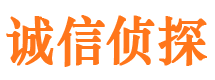 诚信侦探